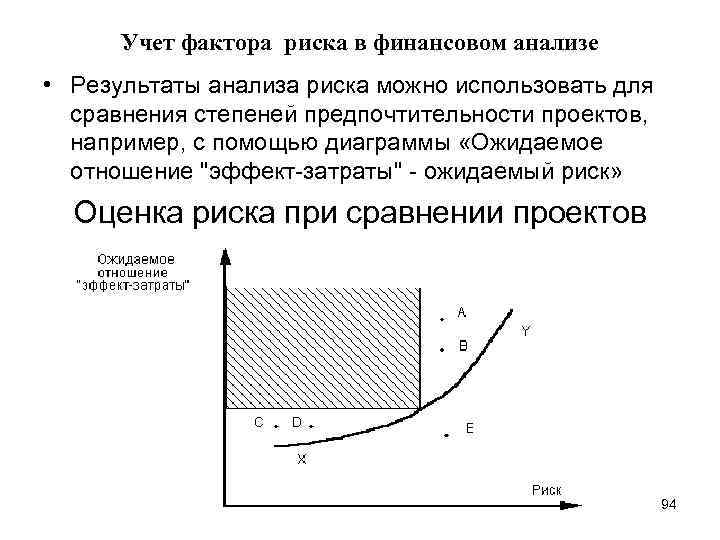 Учет фактора риска в финансовом анализе

• Результаты анализа риска можно использовать для сравнения степеней предпочтительности проектов, например, с помощью диаграммы «Ожидаемое отношение "эффект-затраты" - ожидаемый риск»

Оценка риска при сравнении проектов

Ожидаемое отношение "эффект-затраты"

A
B
Y
C
D
E
X
Риск

94